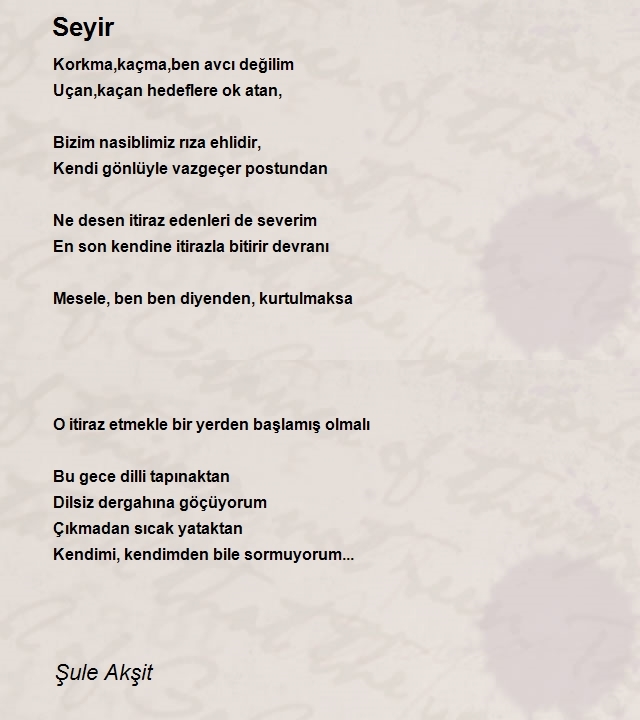 Seyir

Korkma,kaçma,ben avcı değilim
Uçan,kaçan hedeflere ok atan,

Bizim nasiblimiz rıza ehlidir,
Kendi gönlüyle vazgeçer postundan

Ne desen itiraz edenleri de severim
En son kendine itirazla bitirir devranı

Mesele, ben ben diyenden, kurtulmaksa

O itiraz etmekle bir yerden başlamış olmalı

Bu gece dilli tapınaktan
Dilsiz dergahına göçüyorum
Çıkmadan sıcak yataktan
Kendimi, kendimden bile sormuyorum...

Şule Akşit